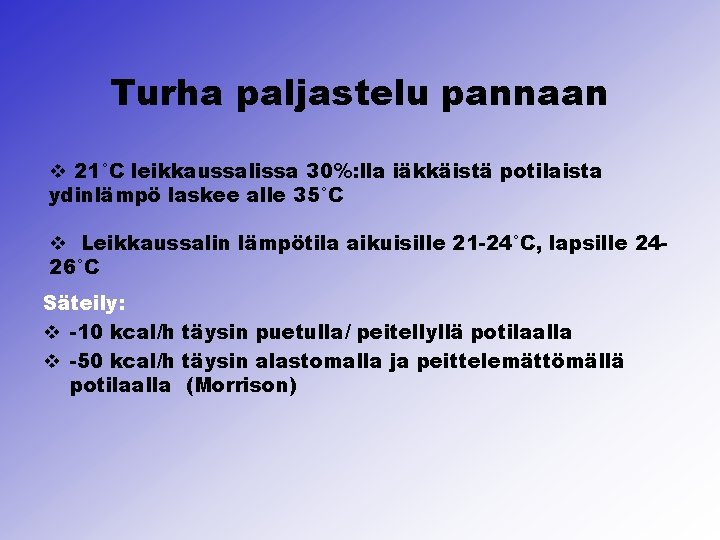 Turha paljastelu pannaan

❖ 21˚C leikkaussalissa 30%:lla iäkkäistä potilaista ydinlämpö laskee alle 35˚C

❖ Leikkaussalin lämpötila aikuisille 21-24˚C, lapsille 24-26˚C

Säteily:

❖ -10 kcal/h täysin puetulla/ peitellyllä potilaalla

❖ -50 kcal/h täysin alastomalla ja peittelemättömällä potilaalla (Morrison)